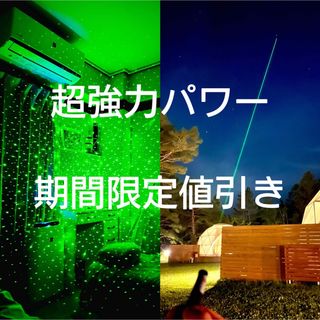 超強力パワー

期間限定値引き